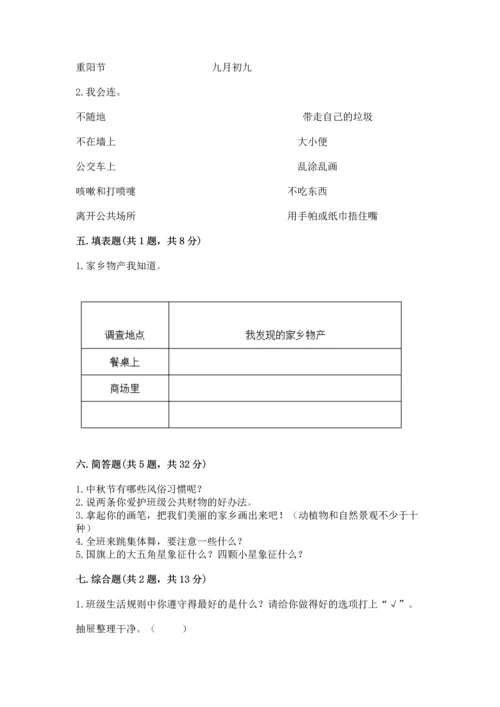 重阳节　　　　　　　　　九月初九

2. 我会连。

不随地　　　　　　　　　　　　　带走自己的垃圾

不在墙上　　　　　　　　　　　　大小便

公交车上　　　　　　　　　　　　乱涂乱画

咳嗽和打喷嚏　　　　　　　　　　不吃东西

离开公共场所　　　　　　　　　　用手帕或纸巾捂住嘴

五. 填表题(共 1 题，共 8 分)

1. 家乡物产我知道。

| 调查地点 | 我发现的家乡物产 |
|---|---|
| 餐桌上 | |
| 商场里 | |
| | |

六. 简答题(共 5 题，共 32 分)

1. 中秋节有哪些风俗习惯呢？
2. 说两条你爱护班级公共财物的好办法。
3. 拿起你的画笔，把我们美丽的家乡画出来吧！（动植物和自然景观不少于十种）
4. 全班来跳集体舞，要注意一些什么？
5. 国旗上的大五角星象征什么？四颗小星象征什么？

七. 综合题(共 2 题，共 13 分)

1. 班级生活规则中你遵守得最好的是什么？请给你做得好的选项打上“√”。

抽屉整理干净。（　　）